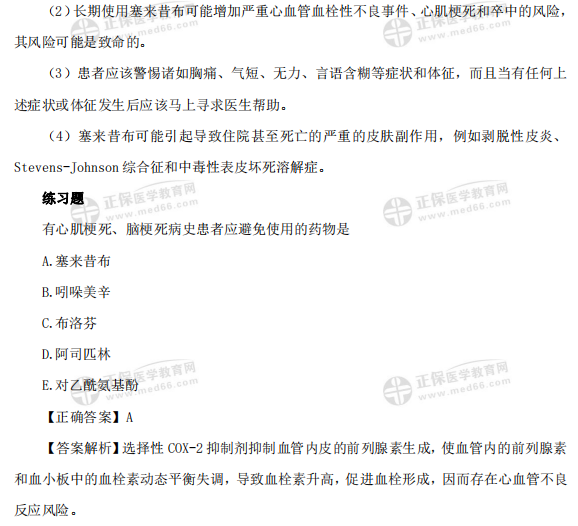 （2）长期使用塞来昔布可能增加严重心血管血栓性不良事件、心肌梗死和卒中的风险，其风险可能是致命的。

（3）患者应该警惕诸如胸痛、气短、无力、言语含糊等症状和体征，而且当有任何上述症状或体征发生后应该马上寻求医生帮助。

（4）塞来昔布可能引起导致住院甚至死亡的严重的皮肤副作用，例如剥脱性皮炎、Stevens-Johnson综合征和中毒性表皮坏死溶解症。

练习题

有心肌梗死、脑梗死病史患者应避免使用的药物是

A.塞来昔布

B.吲哚美辛

C.布洛芬

D.阿司匹林

E.对乙酰氨基酚

【正确答案】A

【答案解析】选择性COX-2抑制剂抑制血管内皮的前列腺素生成，使血管内的前列腺素和血小板中的血栓素动态平衡失调，导致血栓素升高，促进血栓形成，因而存在心血管不良反应风险。

正保医学教育网 www.med66.com